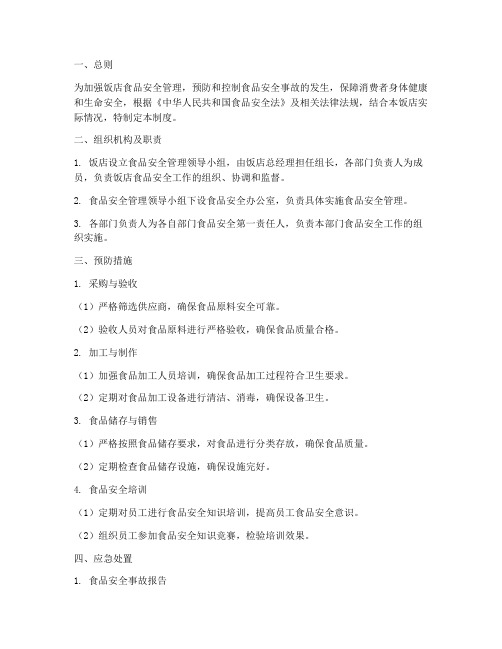 一、总则

为加强饭店食品安全管理，预防和控制食品安全事故的发生，保障消费者身体健康和生命安全，根据《中华人民共和国食品安全法》及相关法律法规，结合本饭店实际情况，特制定本制度。

二、组织机构及职责

1. 饭店设立食品安全管理领导小组，由饭店总经理担任组长，各部门负责人为成员，负责饭店食品安全工作的组织、协调和监督。

2. 食品安全管理领导小组下设食品安全办公室，负责具体实施食品安全管理。

3. 各部门负责人为各自部门食品安全第一责任人，负责本部门食品安全工作的组织实施。

三、预防措施

1. 采购与验收

（1）严格筛选供应商，确保食品原料安全可靠。

（2）验收人员对食品原料进行严格验收，确保食品质量合格。

2. 加工与制作

（1）加强食品加工人员培训，确保食品加工过程符合卫生要求。

（2）定期对食品加工设备进行清洁、消毒，确保设备卫生。

3. 食品储存与销售

（1）严格按照食品储存要求，对食品进行分类存放，确保食品质量。

（2）定期检查食品储存设施，确保设施完好。

4. 食品安全培训

（1）定期对员工进行食品安全知识培训，提高员工食品安全意识。

（2）组织员工参加食品安全知识竞赛，检验培训效果。

四、应急处置

1. 食品安全事故报告